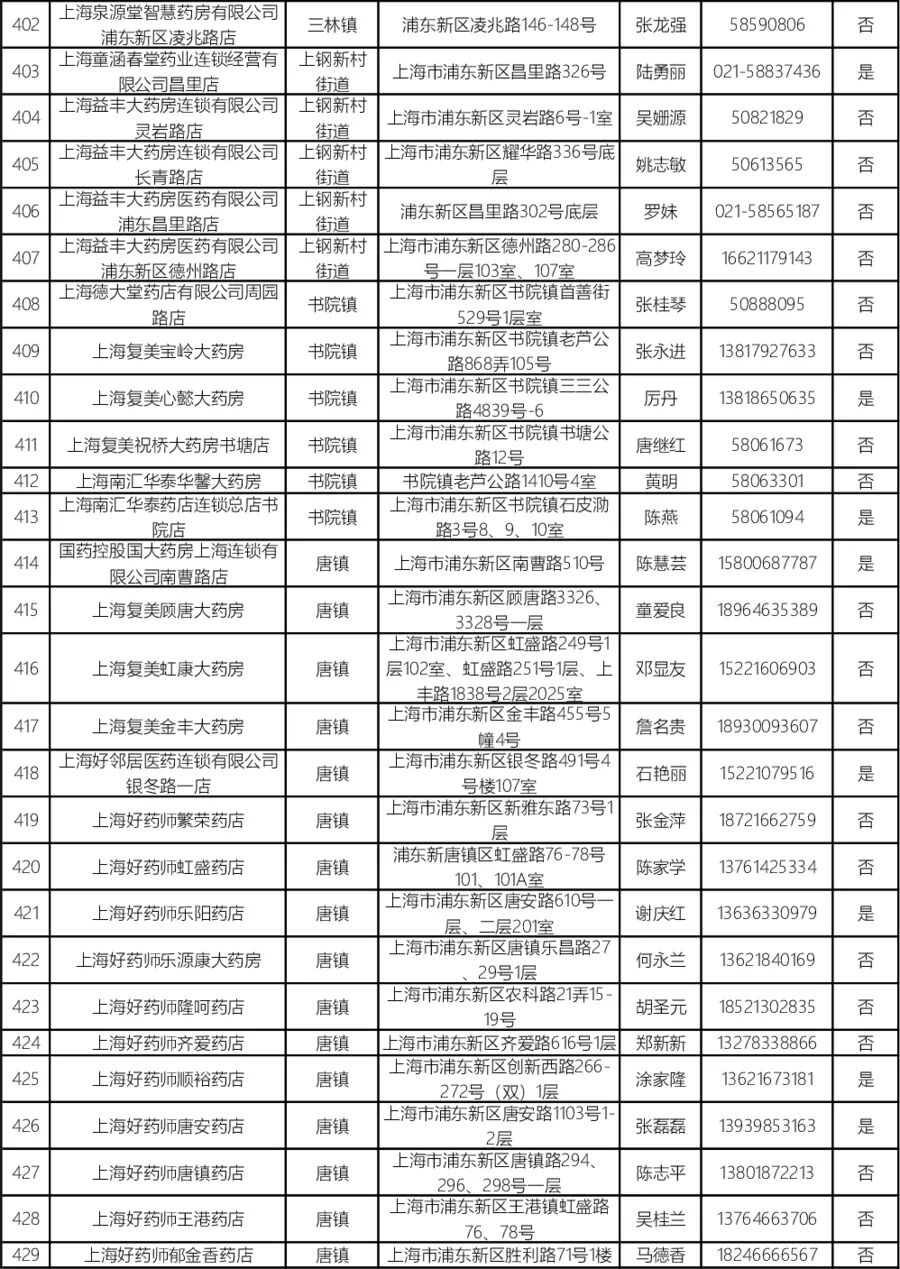 | 402 | 上海泉源堂智慧药房有限公司浦东新区凌兆路店 | 三林镇 | 浦东新区凌兆路146-148号 | 张龙强 | 58590806 | 否 |
|---|---|---|---|---|---|---|
| 403 | 上海童涵春堂药业连锁经营有限公司昌里店 | 上钢新村街道 | 上海市浦东新区昌里路326号 | 陆勇丽 | 021-58837436 | 是 |
| 404 | 上海益丰大药房连锁有限公司灵岩路店 | 上钢新村街道 | 上海市浦东新区灵岩路6号-1室 | 吴姗源 | 50821829 | 否 |
| 405 | 上海益丰大药房连锁有限公司长青路店 | 上钢新村街道 | 上海市浦东新区耀华路336号底层 | 姚志敏 | 50613565 | 否 |
| 406 | 上海益丰大药房医药有限公司浦东昌里路店 | 上钢新村街道 | 浦东新区昌里路302号底层 | 罗妹 | 021-58565187 | 否 |
| 407 | 上海益丰大药房医药有限公司浦东新区德州路店 | 上钢新村街道 | 上海市浦东新区德州路280-286号一层103室、107室 | 高梦玲 | 16621179143 | 否 |
| 408 | 上海德大堂药店有限公司周园路店 | 书院镇 | 上海市浦东新区书院镇首善街529号1层室 | 张桂琴 | 50888095 | 否 |
| 409 | 上海复美宝岭大药房 | 书院镇 | 上海市浦东新区书院镇老芦公路868弄105号 | 张永进 | 13817927633 | 否 |
| 410 | 上海复美心懿大药房 | 书院镇 | 上海市浦东新区书院镇三三公路4839号-6 | 厉丹 | 13818650635 | 是 |
| 411 | 上海复美祝桥大药房书塘店 | 书院镇 | 上海市浦东新区书院镇书塘公路12号 | 唐继红 | 58061673 | 否 |
| 412 | 上海南汇华泰华馨大药房 | 书院镇 | 书院镇老芦公路1410号4室 | 黄明 | 58063301 | 否 |
| 413 | 上海南汇华泰药店连锁总店书院店 | 书院镇 | 上海市浦东新区书院镇石皮泐路3号8、9、10室 | 陈燕 | 58061094 | 是 |
| 414 | 国药控股国大药房上海连锁有限公司南曹路店 | 唐镇 | 上海市浦东新区南曹路510号 | 陈慧芸 | 15800687787 | 是 |
| 415 | 上海复美顾唐大药房 | 唐镇 | 上海市浦东新区顾唐路3326、3328号一层 | 童爱良 | 18964635389 | 否 |
| 416 | 上海复美虹康大药房 | 唐镇 | 上海市浦东新区虹盛路249号1层102室、虹盛路251号1层、上丰路1838号2层2025室 | 邓显友 | 15221606903 | 否 |
| 417 | 上海复美金丰大药房 | 唐镇 | 上海市浦东新区金丰路455号5幢4号 | 詹名贵 | 18930093607 | 否 |
| 418 | 上海好邻居医药连锁有限公司银冬路一店 | 唐镇 | 上海市浦东新区银冬路491号4号楼107室 | 石艳丽 | 15221079516 | 是 |
| 419 | 上海好药师繁荣药店 | 唐镇 | 上海市浦东新区新雅东路73号1层 | 张金萍 | 18721662759 | 否 |
| 420 | 上海好药师虹盛药店 | 唐镇 | 浦东新唐镇区虹盛路76-78号101、101A室 | 陈家学 | 13761425334 | 否 |
| 421 | 上海好药师乐阳药店 | 唐镇 | 上海市浦东新区唐安路610号一层、二层201室 | 谢庆红 | 13636330979 | 是 |
| 422 | 上海好药师乐源康大药房 | 唐镇 | 上海市浦东新区唐镇乐昌路27、29号1层 | 何永兰 | 13621840169 | 否 |
| 423 | 上海好药师隆呵药店 | 唐镇 | 上海市浦东新区农科路21弄15-19号 | 胡圣元 | 18521302835 | 否 |
| 424 | 上海好药师齐爱药店 | 唐镇 | 上海市浦东新区齐爱路616号1层 | 郑新新 | 13278338866 | 否 |
| 425 | 上海好药师顺裕药店 | 唐镇 | 上海市浦东新区创新西路266-272号（双）1层 | 涂家隆 | 13621673181 | 是 |
| 426 | 上海好药师唐安药店 | 唐镇 | 上海市浦东新区唐安路1103号1-2层 | 张磊磊 | 13939853163 | 是 |
| 427 | 上海好药师唐镇药店 | 唐镇 | 上海市浦东新区唐镇路294、296、298号一层 | 陈志平 | 13801872213 | 否 |
| 428 | 上海好药师王港药店 | 唐镇 | 上海市浦东新区王港镇虹盛路76、78号 | 吴桂兰 | 13764663706 | 否 |
| 429 | 上海好药师郁金香药店 | 唐镇 | 上海市浦东新区胜利路71号1楼 | 马德香 | 18246666567 | 否 |